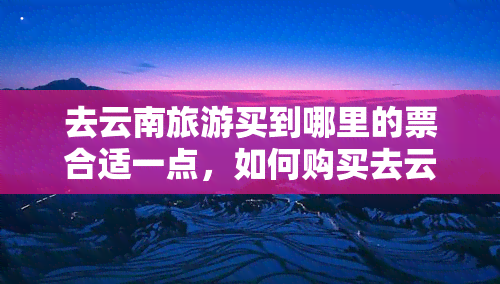 去云南旅游买到哪里的票合适一点，如何购买去云